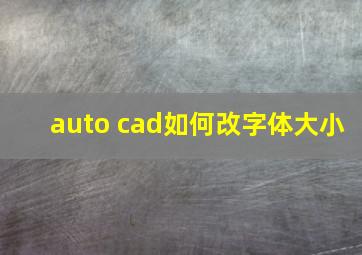 auto cad如何改字体大小